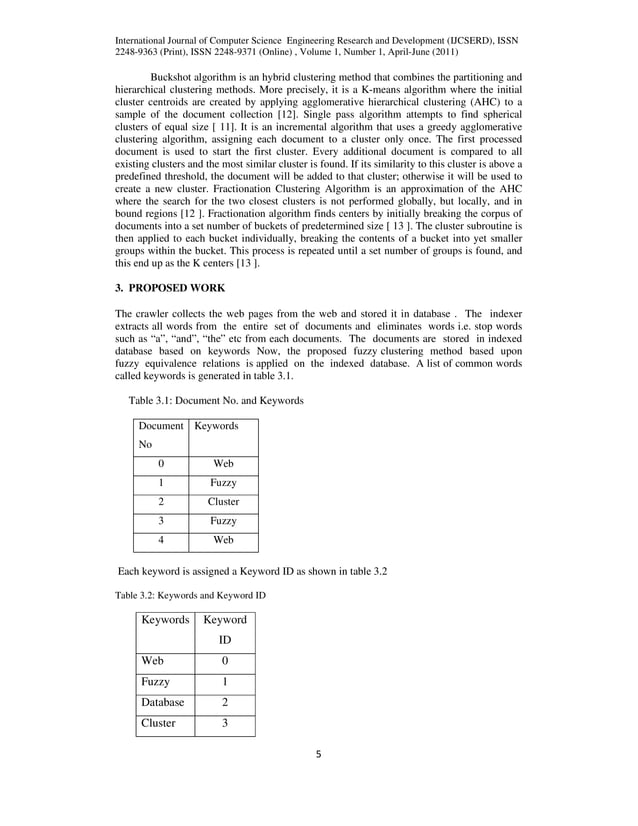 International Journal of Computer Science Engineering Research and Development (IJCSERD), ISSN 2248-9363 (Print), ISSN 2248-9371 (Online) , Volume 1, Number 1, April-June (2011)

Buckshot algorithm is an hybrid clustering method that combines the partitioning and hierarchical clustering methods. More precisely, it is a K-means algorithm where the initial cluster centroids are created by applying agglomerative hierarchical clustering (AHC) to a sample of the document collection [12]. Single pass algorithm attempts to find spherical clusters of equal size [ 11]. It is an incremental algorithm that uses a greedy agglomerative clustering algorithm, assigning each document to a cluster only once. The first processed document is used to start the first cluster. Every additional document is compared to all existing clusters and the most similar cluster is found. If its similarity to this cluster is above a predefined threshold, the document will be added to that cluster; otherwise it will be used to create a new cluster. Fractionation Clustering Algorithm is an approximation of the AHC where the search for the two closest clusters is not performed globally, but locally, and in bound regions [12 ]. Fractionation algorithm finds centers by initially breaking the corpus of documents into a set number of buckets of predetermined size [ 13 ]. The cluster subroutine is then applied to each bucket individually, breaking the contents of a bucket into yet smaller groups within the bucket. This process is repeated until a set number of groups is found, and this end up as the K centers [13 ].

3. PROPOSED WORK

The crawler collects the web pages from the web and stored it in database . The indexer extracts all words from the entire set of documents and eliminates words i.e. stop words such as “a”, “and”, “the” etc from each documents. The documents are stored in indexed database based on keywords Now, the proposed fuzzy clustering method based upon fuzzy equivalence relations is applied on the indexed database. A list of common words called keywords is generated in table 3.1.

Table 3.1: Document No. and Keywords

| Document No | Keywords |
|---|---|
| 0 | Web |
| 1 | Fuzzy |
| 2 | Cluster |
| 3 | Fuzzy |
| 4 | Web |

Each keyword is assigned a Keyword ID as shown in table 3.2

Table 3.2: Keywords and Keyword ID

| Keywords | Keyword ID |
|---|---|
| Web | 0 |
| Fuzzy | 1 |
| Database | 2 |
| Cluster | 3 |

5